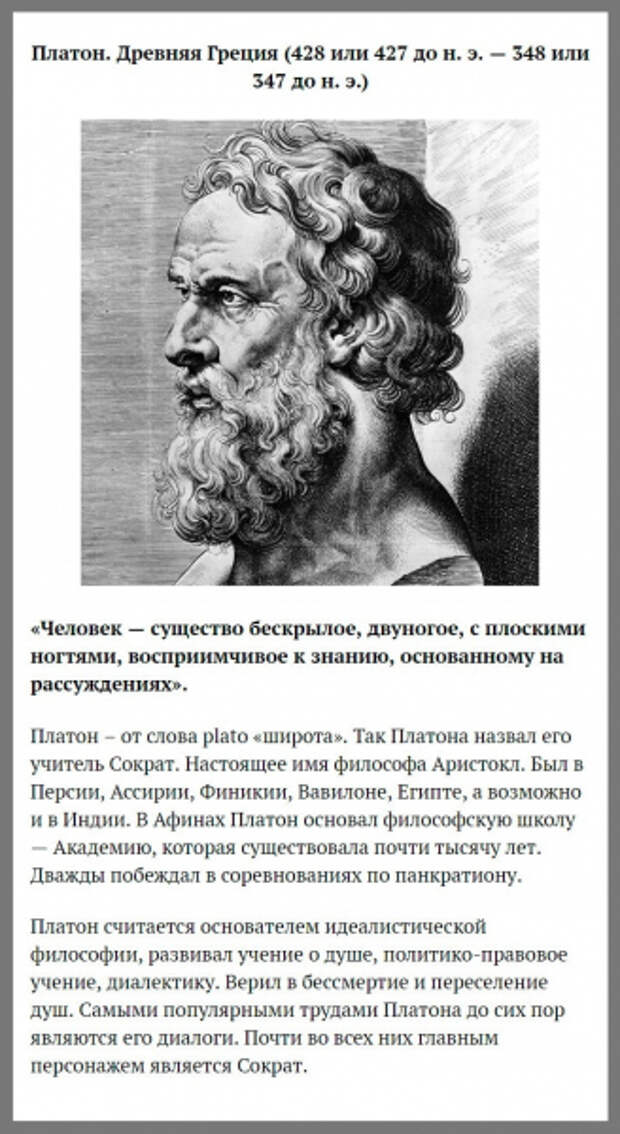 Платон. Древняя Греция (428 или 427 до н. э. — 348 или 347 до н. э.)

«Человек — существо бескрылое, двуногое, с плоскими ногтями, восприимчивое к знанию, основанному на рассуждениях».

Платон – от слова plato «широта». Так Платона назвал его учитель Сократ. Настоящее имя философа Аристокл. Был в Персии, Ассирии, Финикии, Вавилоне, Египте, а возможно и в Индии. В Афинах Платон основал философскую школу — Академию, которая существовала почти тысячу лет. Дважды побеждал в соревнованиях по панкратиону.

Платон считается основателем идеалистической философии, развивал учение о душе, политико-правовое учение, диалектику. Верил в бессмертие и переселение душ. Самыми популярными трудами Платона до сих пор являются его диалоги. Почти во всех них главным персонажем является Сократ.